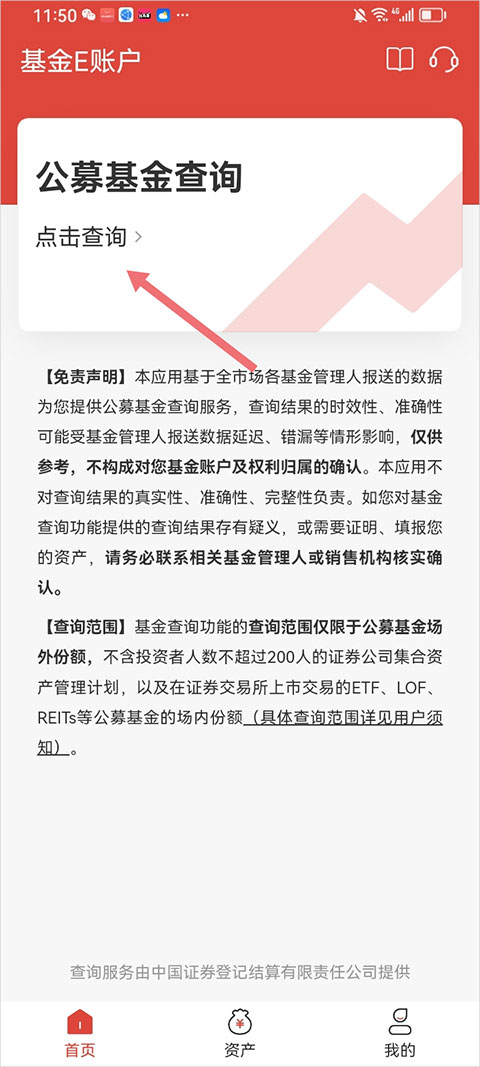 11:50

基金E账户

公募基金查询

点击查询 >

【免责声明】本应用基于全市场各基金管理人报送的数据为您提供公募基金查询服务，查询结果的时效性、准确性可能受基金管理人报送数据延迟、错漏等情形影响，仅供参考，不构成对您基金账户及权利归属的确认。本应用不对查询结果的真实性、准确性、完整性负责。如您对基金查询功能提供的查询结果存有疑义，或需要证明、填报您的资产，请务必联系相关基金管理人或销售机构核实确认。

【查询范围】基金查询功能的查询范围仅限于公募基金场外份额，不含投资者人数不超过200人的证券公司集合资产管理计划，以及在证券交易所上市交易的ETF、LOF、REITs等公募基金的场内份额（具体查询范围详见用户须知）。

查询服务由中国证券登记结算有限责任公司提供

首页 资产 我的